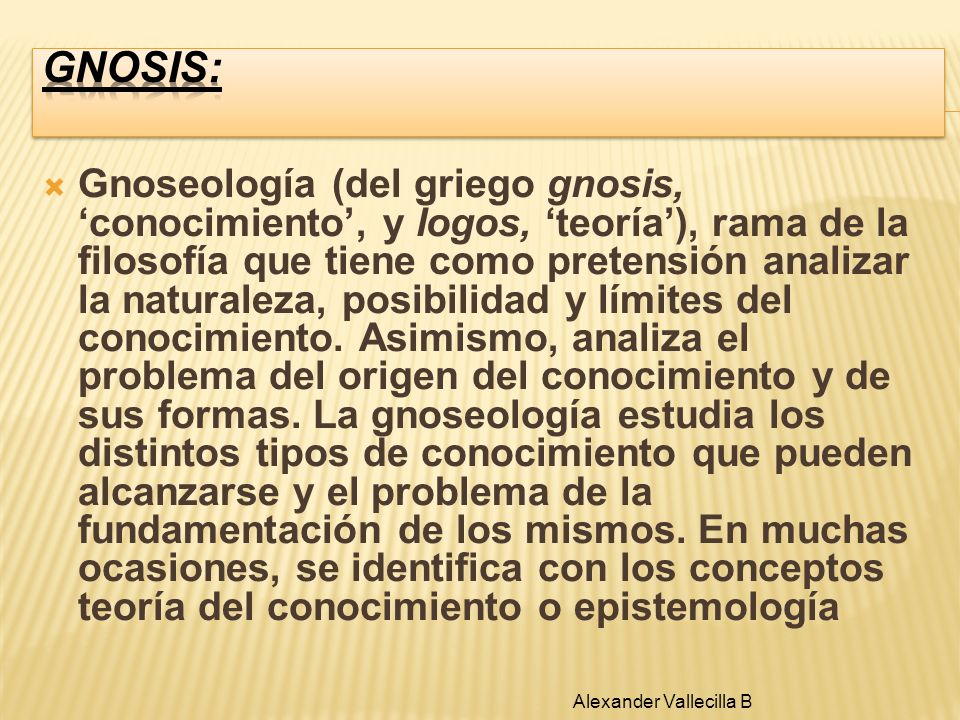 GNOSIS:

Gnoseología (del griego gnosis, ‘conocimiento’, y logos, ‘teoría’), rama de la filosofía que tiene como pretensión analizar la naturaleza, posibilidad y límites del conocimiento. Asimismo, analiza el problema del origen del conocimiento y de sus formas. La gnoseología estudia los distintos tipos de conocimiento que pueden alcanzarse y el problema de la fundamentación de los mismos. En muchas ocasiones, se identifica con los conceptos teoría del conocimiento o epistemología

Alexander Vallecilla B